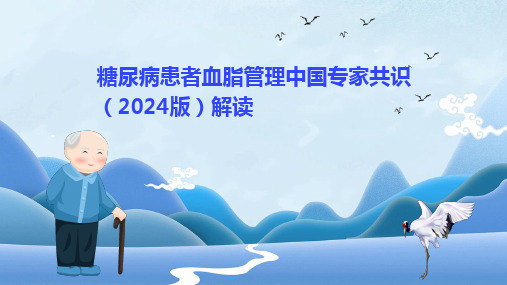 糖尿病患者血脂管理中国专家共识（2024版）解读